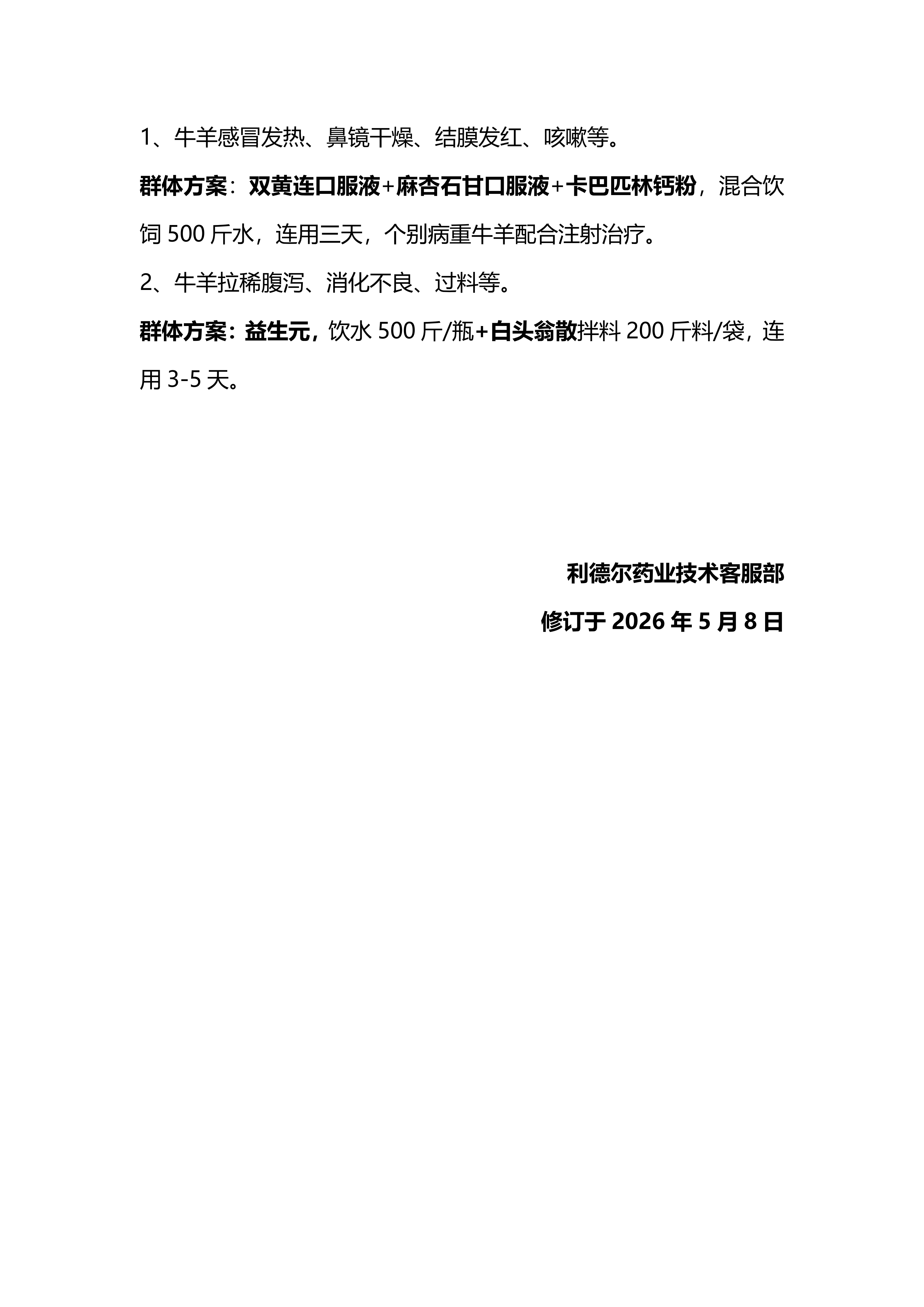 1、牛羊感冒发热、鼻镜干燥、结膜发红、咳嗽等。

群体方案：双黄连口服液+麻杏石甘口服液+卡巴匹林钙粉，混合饮饲 500 斤水，连用三天，个别病重牛羊配合注射治疗。

2、牛羊拉稀腹泻、消化不良、过料等。

群体方案：益生元，饮水 500 斤/瓶+白头翁散拌料 200 斤料/袋，连用 3-5 天。

利德尔药业技术客服部

修订于 2026 年 5 月 8 日